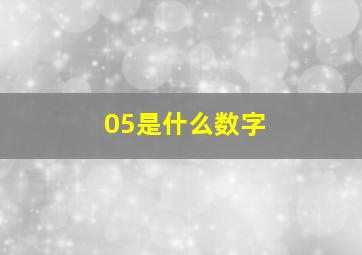 05是什么数字